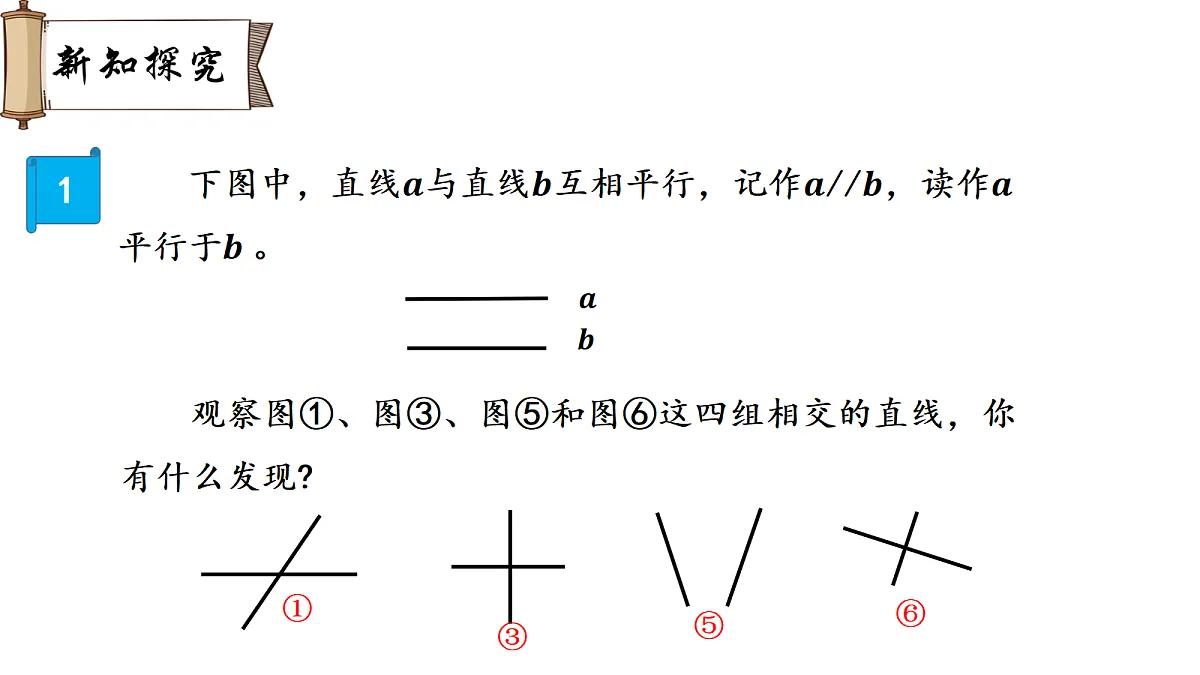 新知探究

1

下图中，直线$a$与直线$b$互相平行，记作$a//b$，读作$a$平行于$b$ 。

$a$
$b$

观察图①、图③、图⑤和图⑥这四组相交的直线，你有什么发现?

①
③
⑤
⑥